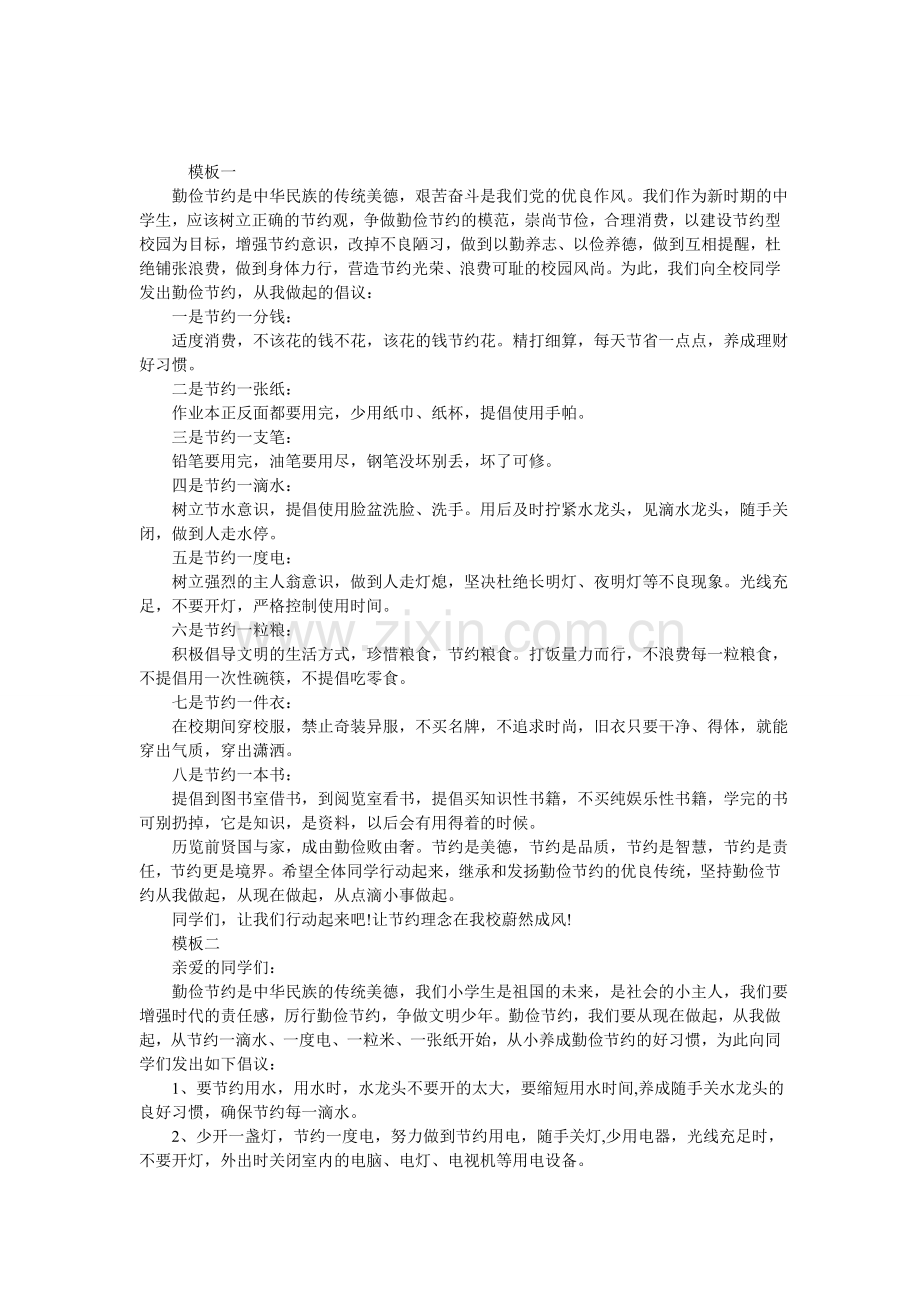 模板一

勤俭节约是中华民族的传统美德，艰苦奋斗是我们党的优良作风。我们作为新时期的中学生，应该树立正确的节约观，争做勤俭节约的模范，崇尚节俭，合理消费，以建设节约型校园为目标，增强节约意识，改掉不良陋习，做到以勤养志、以俭养德，做到互相提醒，杜绝铺张浪费，做到身体力行，营造节约光荣、浪费可耻的校园风尚。为此，我们向全校同学发出勤俭节约，从我做起的倡议：

一是节约一分钱：

适度消费，不该花的钱不花，该花的钱节约花。精打细算，每天节省一点点，养成理财好习惯。

二是节约一张纸：

作业本正反面都要用完，少用纸巾、纸杯，提倡使用手帕。

三是节约一支笔：

铅笔要用完，油笔要用尽，钢笔没坏别丢，坏了可修。

四是节约一滴水：

树立节水意识，提倡使用脸盆洗脸、洗手。用后及时拧紧水龙头，见滴水龙头，随手关闭，做到人走水停。

五是节约一度电：

树立强烈的主人翁意识，做到人走灯熄，坚决杜绝长明灯、夜明灯等不良现象。光线充足，不要开灯，严格控制使用时间。

六是节约一粒粮：

积极倡导文明的生活方式，珍惜粮食，节约粮食。打饭量力而行，不浪费每一粒粮食，不提倡用一次性碗筷，不提倡吃零食。

七是节约一件衣：

在校期间穿校服，禁止奇装异服，不买名牌，不追求时尚，旧衣只要干净、得体，就能穿出气质，穿出潇洒。

八是节约一本书：

提倡到图书室借书，到阅览室看书，提倡买知识性书籍，不买纯娱乐性书籍，学完的书可别扔掉，它是知识，是资料，以后会有用得着的时候。

历览前贤国与家，成由勤俭败由奢。节约是美德，节约是品质，节约是智慧，节约是责任，节约更是境界。希望全体同学行动起来，继承和发扬勤俭节约的优良传统，坚持勤俭节约从我做起，从现在做起，从点滴小事做起。

同学们，让我们行动起来吧!让节约理念在我校蔚然成风!

模板二

亲爱的同学们：

勤俭节约是中华民族的传统美德，我们小学生是祖国的未来，是社会的小主人，我们要增强时代的责任感，厉行勤俭节约，争做文明少年。勤俭节约，我们要从现在做起，从我做起，从节约一滴水、一度电、一粒米、一张纸开始，从小养成勤俭节约的好习惯，为此向同学们发出如下倡议：

1、要节约用水，用水时，水龙头不要开的太大，要缩短用水时间,养成随手关水龙头的良好习惯，确保节约每一滴水。

2、少开一盏灯，节约一度电，努力做到节约用电，随手关灯,少用电器，光线充足时，不要开灯，外出时关闭室内的电脑、电灯、电视机等用电设备。

www.zixin.com.cn